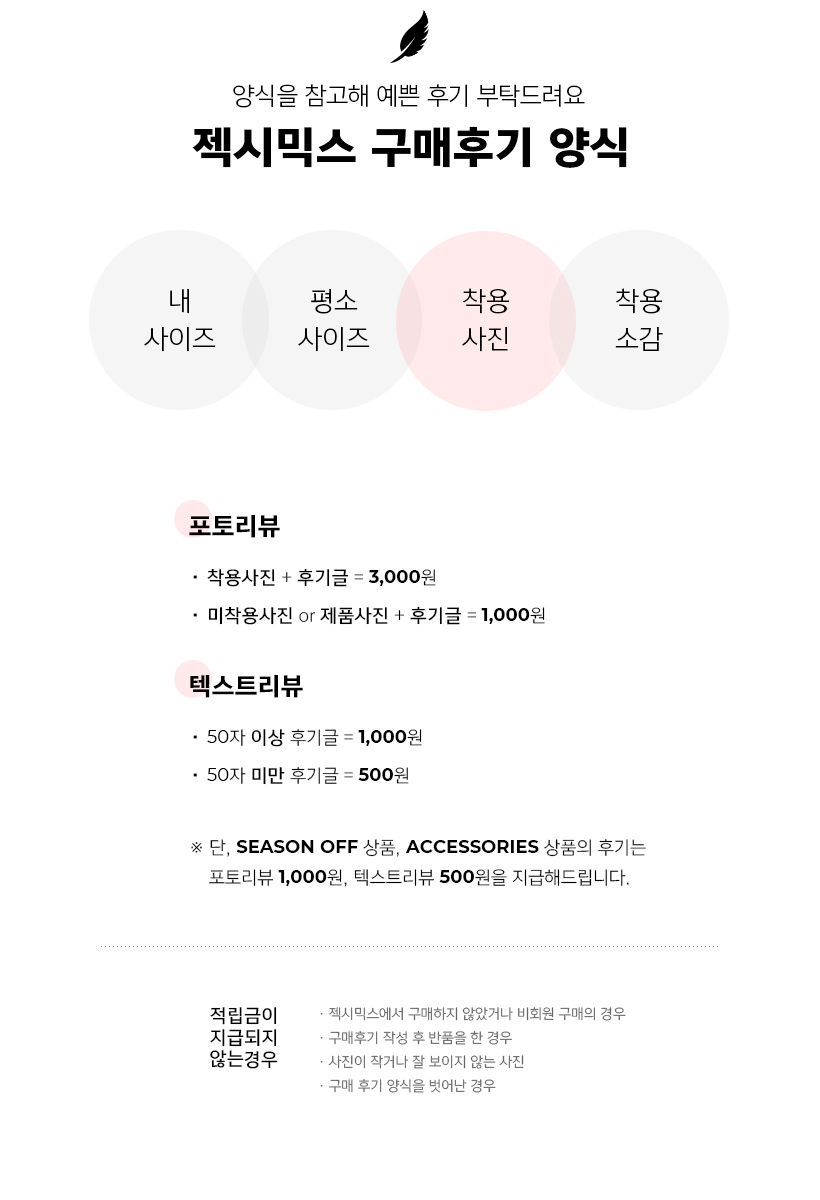 양식을 참고해 예쁜 후기 부탁드려요
젝시믹스 구매후기 양식

내
사이즈

평소
사이즈

착용
사진

착용
소감

포토리뷰

· 착용사진 + 후기글 = 3,000원
· 미착용사진 or 제품사진 + 후기글 = 1,000원

텍스트리뷰

· 50자 이상 후기글 = 1,000원
· 50자 미만 후기글 = 500원

※ 단, SEASON OFF 상품, ACCESSORIES 상품의 후기는 포토리뷰 1,000원, 텍스트리뷰 500원을 지급해드립니다.

적립금이
지급되지
않는경우

· 젝시믹스에서 구매하지 않았거나 비회원 구매의 경우
· 구매후기 작성 후 반품을 한 경우
· 사진이 작거나 잘 보이지 않는 사진
· 구매 후기 양식을 벗어난 경우